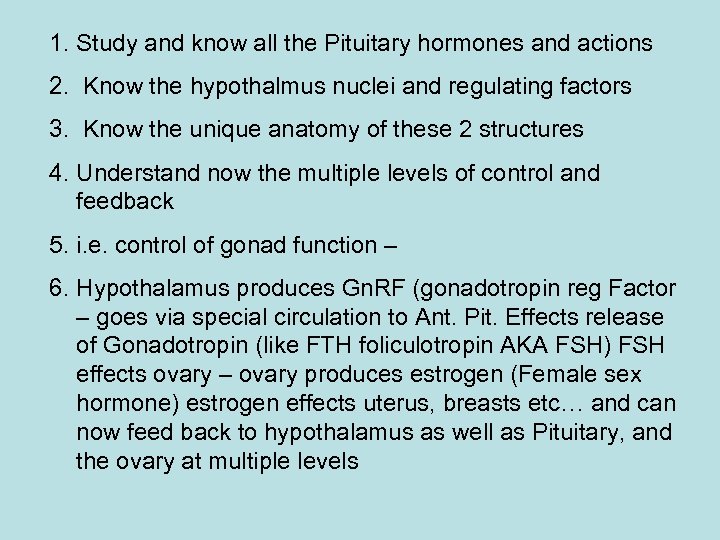 1. Study and know all the Pituitary hormones and actions

2. Know the hypothalmus nuclei and regulating factors

3. Know the unique anatomy of these 2 structures

4. Understand now the multiple levels of control and feedback

5. i.e. control of gonad function –

6. Hypothalamus produces GnRF (gonadotropin reg Factor – goes via special circulation to Ant. Pit. Effects release of Gonadotropin (like FTH foliculotropin AKA FSH) FSH effects ovary – ovary produces estrogen (Female sex hormone) estrogen effects uterus, breasts etc… and can now feed back to hypothalamus as well as Pituitary, and the ovary at multiple levels